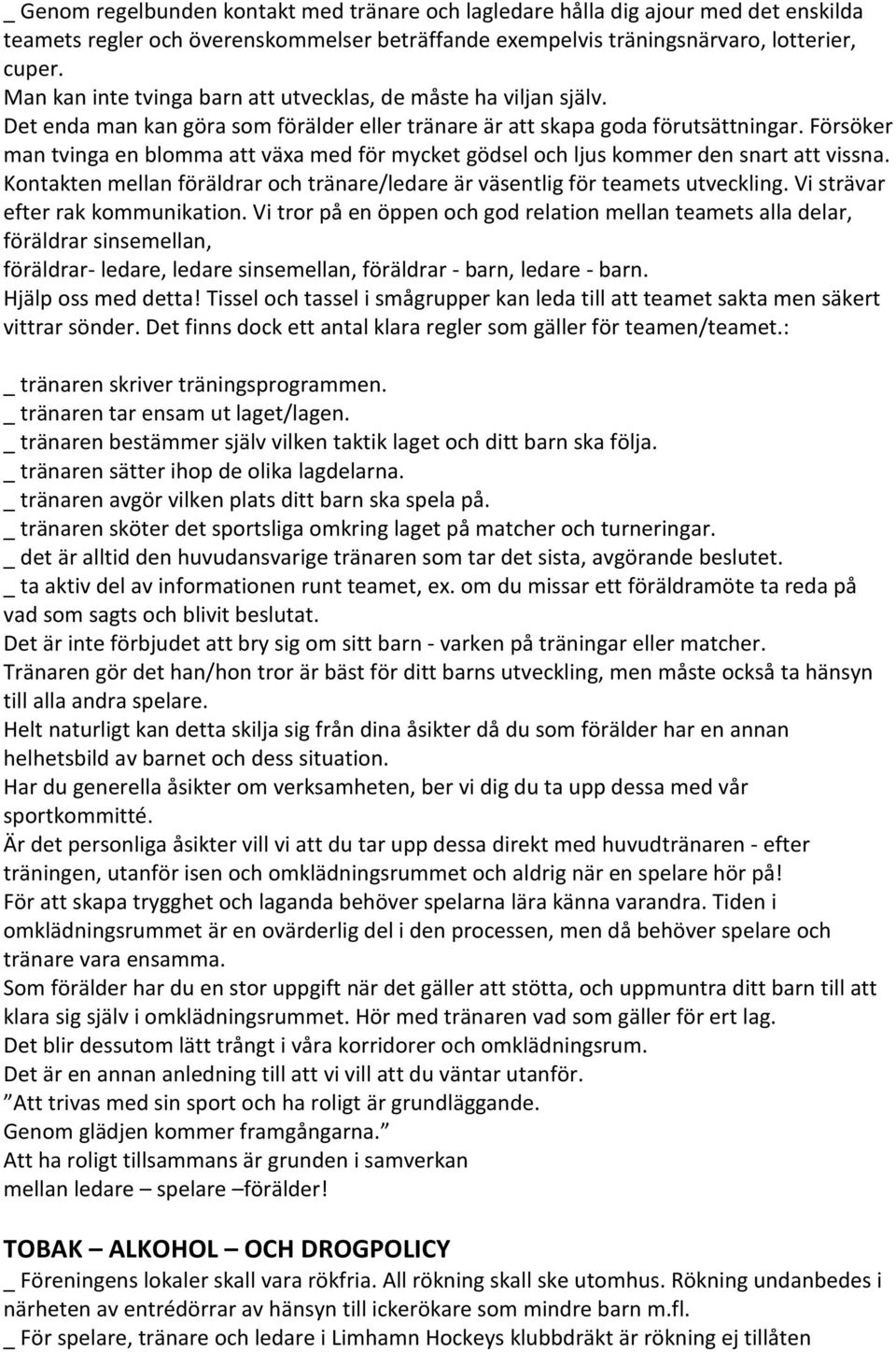 _ Genom regelbunden kontakt med tränare och lagledare hålla dig ajour med det enskilda teamets regler och överenskommelser beträffande exempelvis träningsnärvaro, lotterier, cuper.
Man kan inte tvinga barn att utvecklas, de måste ha viljan själv.
Det enda man kan göra som förälder eller tränare är att skapa goda förutsättningar. Försöker man tvinga en blomma att växa med för mycket gödsel och ljus kommer den snart att vissna.
Kontakten mellan föräldrar och tränare/ledare är väsentlig för teamets utveckling. Vi strävar efter rak kommunikation. Vi tror på en öppen och god relation mellan teamets alla delar, föräldrar sinsemellan,
föräldrar- ledare, ledare sinsemellan, föräldrar - barn, ledare - barn.
Hjälp oss med detta! Tissel och tassel i smågrupper kan leda till att teamet sakta men säkert vittrar sönder. Det finns dock ett antal klara regler som gäller för teamen/teamet.:

_ tränaren skriver träningsprogrammen.
_ tränaren tar ensam ut laget/lagen.
_ tränaren bestämmer själv vilken taktik laget och ditt barn ska följa.
_ tränaren sätter ihop de olika lagdelarna.
_ tränaren avgör vilken plats ditt barn ska spela på.
_ tränaren sköter det sportsliga omkring laget på matcher och turneringar.
_ det är alltid den huvudansvarige tränaren som tar det sista, avgörande beslutet.
_ ta aktiv del av informationen runt teamet, ex. om du missar ett föräldramöte ta reda på vad som sagts och blivit beslutat.
Det är inte förbjudet att bry sig om sitt barn - varken på träningar eller matcher.
Tränaren gör det han/hon tror är bäst för ditt barns utveckling, men måste också ta hänsyn till alla andra spelare.
Helt naturligt kan detta skilja sig från dina åsikter då du som förälder har en annan helhetsbild av barnet och dess situation.
Har du generella åsikter om verksamheten, ber vi dig du ta upp dessa med vår sportkommitté.
Är det personliga åsikter vill vi att du tar upp dessa direkt med huvudtränaren - efter träningen, utanför isen och omklädningsrummet och aldrig när en spelare hör på!
För att skapa trygghet och laganda behöver spelarna lära känna varandra. Tiden i omklädningsrummet är en ovärderlig del i den processen, men då behöver spelare och tränare vara ensamma.
Som förälder har du en stor uppgift när det gäller att stötta, och uppmuntra ditt barn till att klara sig själv i omklädningsrummet. Hör med tränaren vad som gäller för ert lag.
Det blir dessutom lätt trångt i våra korridorer och omklädningsrum.
Det är en annan anledning till att vi vill att du väntar utanför.
”Att trivas med sin sport och ha roligt är grundläggande.
Genom glädjen kommer framgångarna.”
Att ha roligt tillsammans är grunden i samverkan
mellan ledare – spelare –förälder!

TOBAK – ALKOHOL – OCH DROGPOLICY
_ Föreningens lokaler skall vara rökfria. All rökning skall ske utomhus. Rökning undanbedes i närheten av entrédörrar av hänsyn till ickerökare som mindre barn m.fl.
_ För spelare, tränare och ledare i Limhamn Hockeys klubbdräkt är rökning ej tillåten